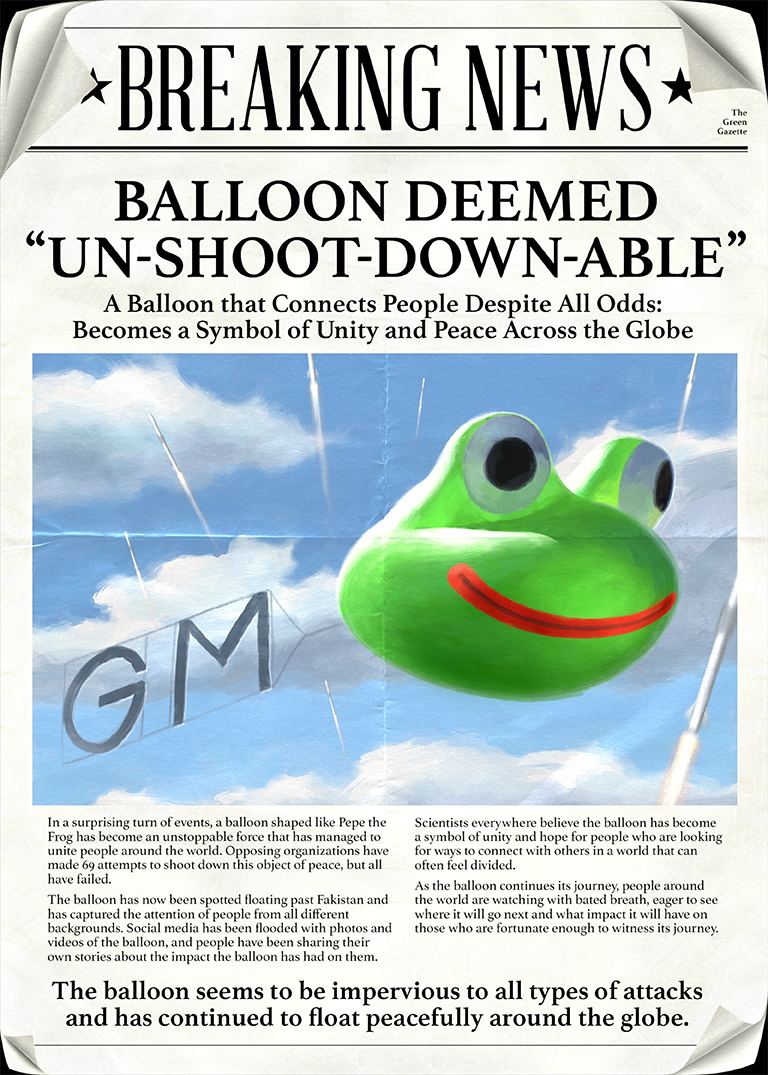 BREAKING NEWS

The Green Gazette

BALLOON DEEMED "UN-SHOOT-DOWN-ABLE"

A Balloon that Connects People Despite All Odds: Becomes a Symbol of Unity and Peace Across the Globe

GM

In a surprising turn of events, a balloon shaped like Pepe the Frog has become an unstoppable force that has managed to unite people around the world. Opposing organizations have made 69 attempts to shoot down this object of peace, but all have failed.

The balloon has now been spotted floating past Fakistan and has captured the attention of people from all different backgrounds. Social media has been flooded with photos and videos of the balloon, and people have been sharing their own stories about the impact the balloon has had on them.

Scientists everywhere believe the balloon has become a symbol of unity and hope for people who are looking for ways to connect with others in a world that can often feel divided.

As the balloon continues its journey, people around the world are watching with bated breath, eager to see where it will go next and what impact it will have on those who are fortunate enough to witness its journey.

The balloon seems to be impervious to all types of attacks and has continued to float peacefully around the globe.